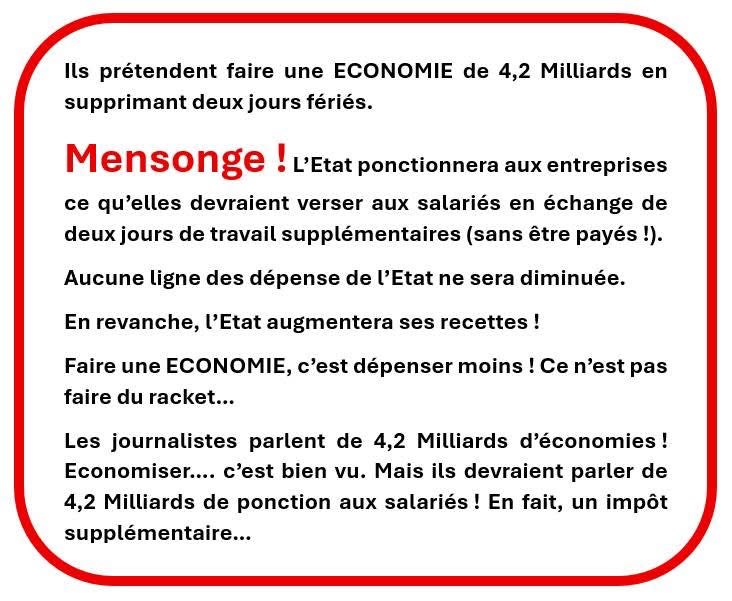 Ils prétendent faire une ECONOMIE de 4,2 Milliards en supprimant deux jours fériés.

Mensonge ! L'Etat ponctionnera aux entreprises ce qu'elles devraient verser aux salariés en échange de deux jours de travail supplémentaires (sans être payés !).

Aucune ligne des dépense de l'Etat ne sera diminuée.

En revanche, l'Etat augmentera ses recettes !

Faire une ECONOMIE, c'est dépenser moins ! Ce n'est pas faire du racket...

Les journalistes parlent de 4,2 Milliards d'économies ! Economiser.... c'est bien vu. Mais ils devraient parler de 4,2 Milliards de ponction aux salariés ! En fait, un impôt supplémentaire...